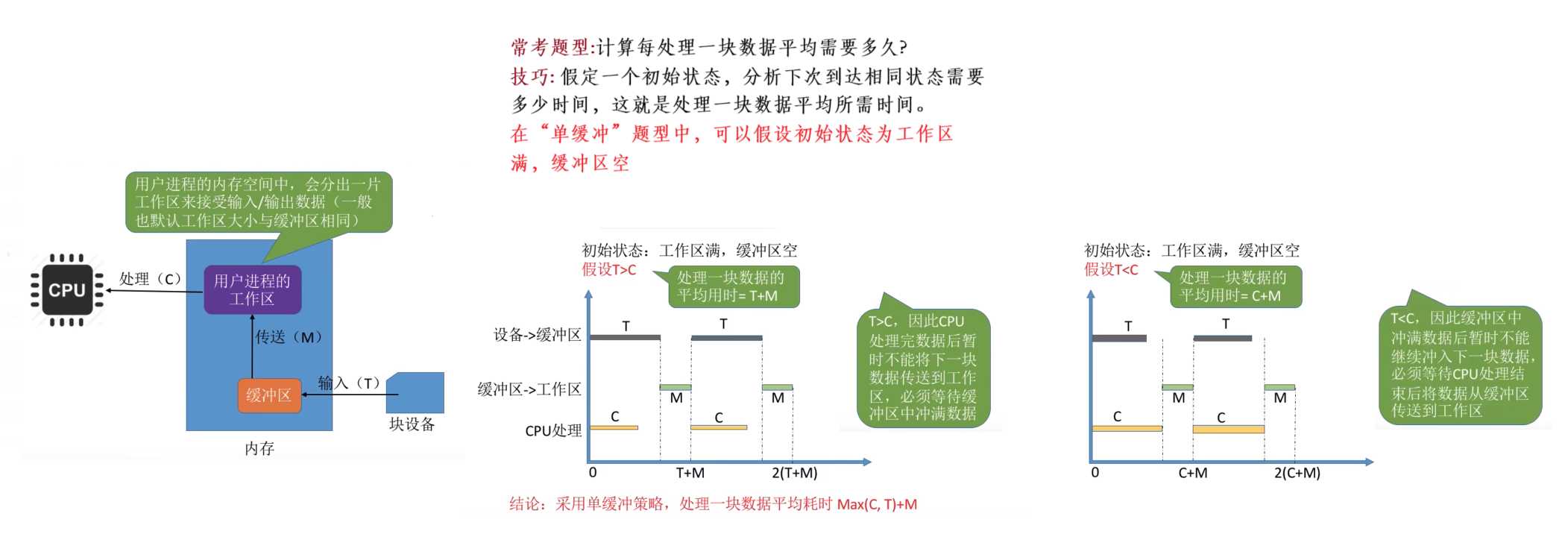 常考题型:计算每处理一块数据平均需要多久?
技巧: 假定一个初始状态，分析下次到达相同状态需要多少时间，这就是处理一块数据平均所需时间。
在“单缓冲”题型中，可以假设初始状态为工作区满，缓冲区空

用户进程的内存空间中，会分出一片工作区来接受输入/输出数据（一般也默认工作区大小与缓冲区相同）

CPU
处理（C）
用户进程的工作区
传送（M）
缓冲区
输入（T）
块设备
内存

初始状态：工作区满，缓冲区空
假设T>C
处理一块数据的平均用时= T+M
设备->缓冲区
缓冲区->工作区
CPU处理
T
T
M
M
C
C
0
T+M
2(T+M)
T>C，因此CPU处理完数据后暂时不能将下一块数据传送到工作区，必须等待缓冲区中冲满数据

初始状态：工作区满，缓冲区空
假设T<C
处理一块数据的平均用时= C+M
T
T
M
M
C
C
0
C+M
2(C+M)
T<C，因此缓冲区中冲满数据后暂时不能继续冲入下一块数据，必须等待CPU处理结束后将数据从缓冲区传送到工作区

结论：采用单缓冲策略，处理一块数据平均耗时 Max(C, T)+M